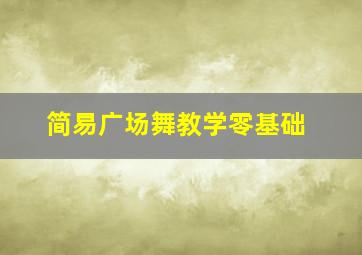 简易广场舞教学零基础